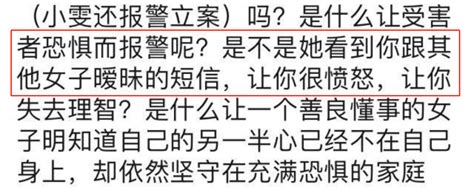 （小雯还报警立案）吗？是什么让受害者恐惧而报警呢？是不是她看到你跟其他女子暧昧的短信，让你很愤怒，让你失去理智？是什么让一个善良懂事的女子明知道自己的另一半心已经不在自己身上，却依然坚守在充满恐惧的家庭